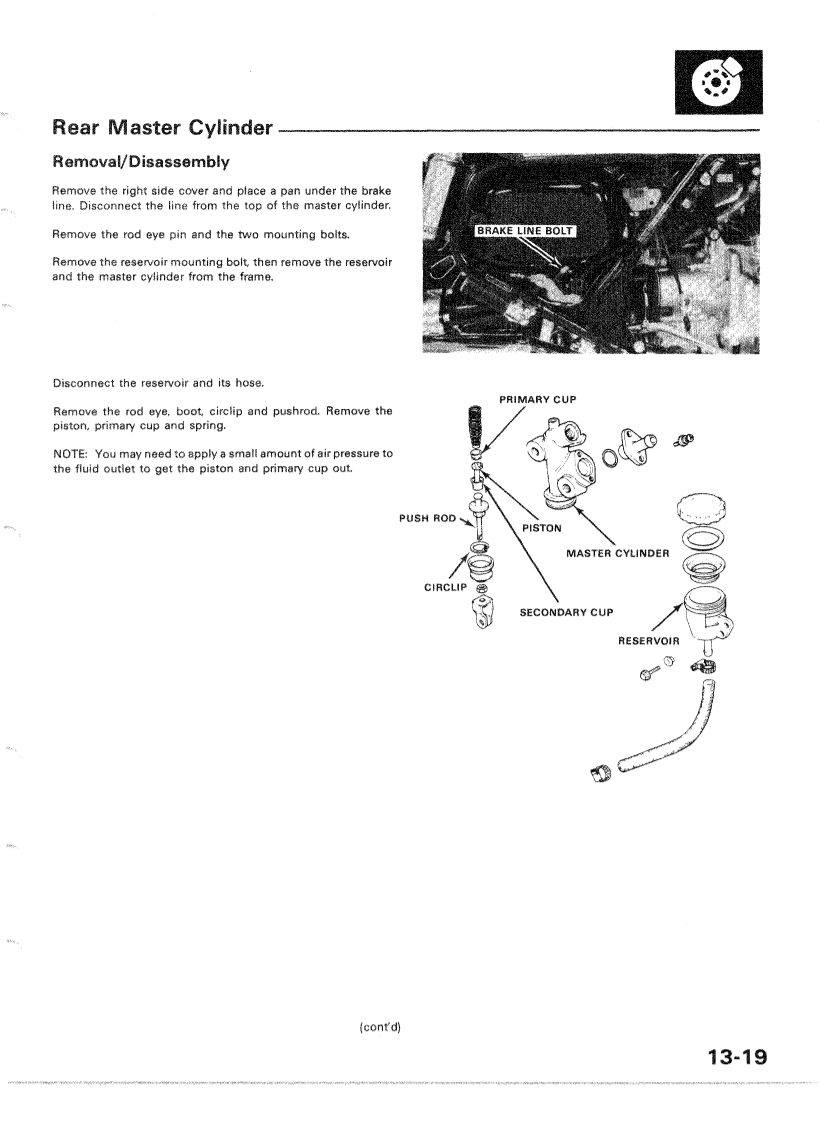 Rear Master Cylinder

Removal/Disassembly

Remove the right side cover and place a pan under the brake line. Disconnect the line from the top of the master cylinder.

Remove the rod eye pin and the two mounting bolts.

Remove the reservoir mounting bolt, then remove the reservoir and the master cylinder from the frame.

BRAKE LINE BOLT

Disconnect the reservoir and its hose.

Remove the rod eye, boot, circlip and pushrod. Remove the piston, primary cup and spring.

NOTE: You may need to apply a small amount of air pressure to the fluid outlet to get the piston and primary cup out.

PRIMARY CUP

PUSH ROD

PISTON

MASTER CYLINDER

CIRCLIP

SECONDARY CUP

RESERVOIR

(cont'd)

13-19